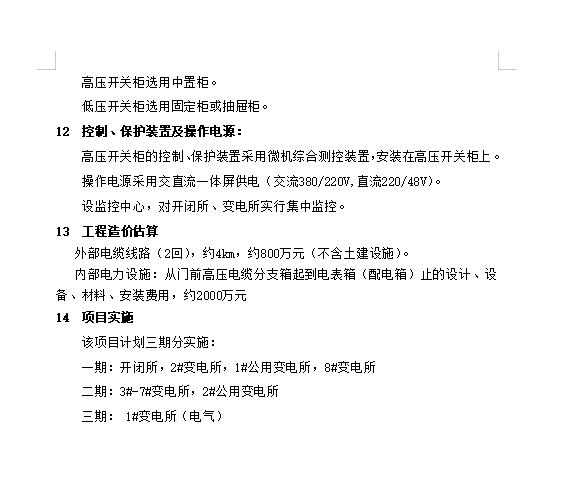 高压开关柜选用中置柜。

低压开关柜选用固定柜或抽屉柜。

12 控制、保护装置及操作电源：

高压开关柜的控制、保护装置采用微机综合测控装置，安装在高压开关柜上。

操作电源采用交直流一体屏供电（交流380/220V,直流220/48V)。

设监控中心，对开闭所、变电所实行集中监控。

13 工程造价估算

外部电缆线路（2回），约4km，约800万元（不含土建设施）。

内部电力设施：从门前高压电缆分支箱起到电表箱（配电箱）止的设计、设备、材料、安装费用，约2000万元

14 项目实施

该项目计划三期分实施：

一期：开闭所，2#变电所，1#公用变电所，8#变电所

二期：3#-7#变电所，2#公用变电所

三期： 1#变电所（电气）